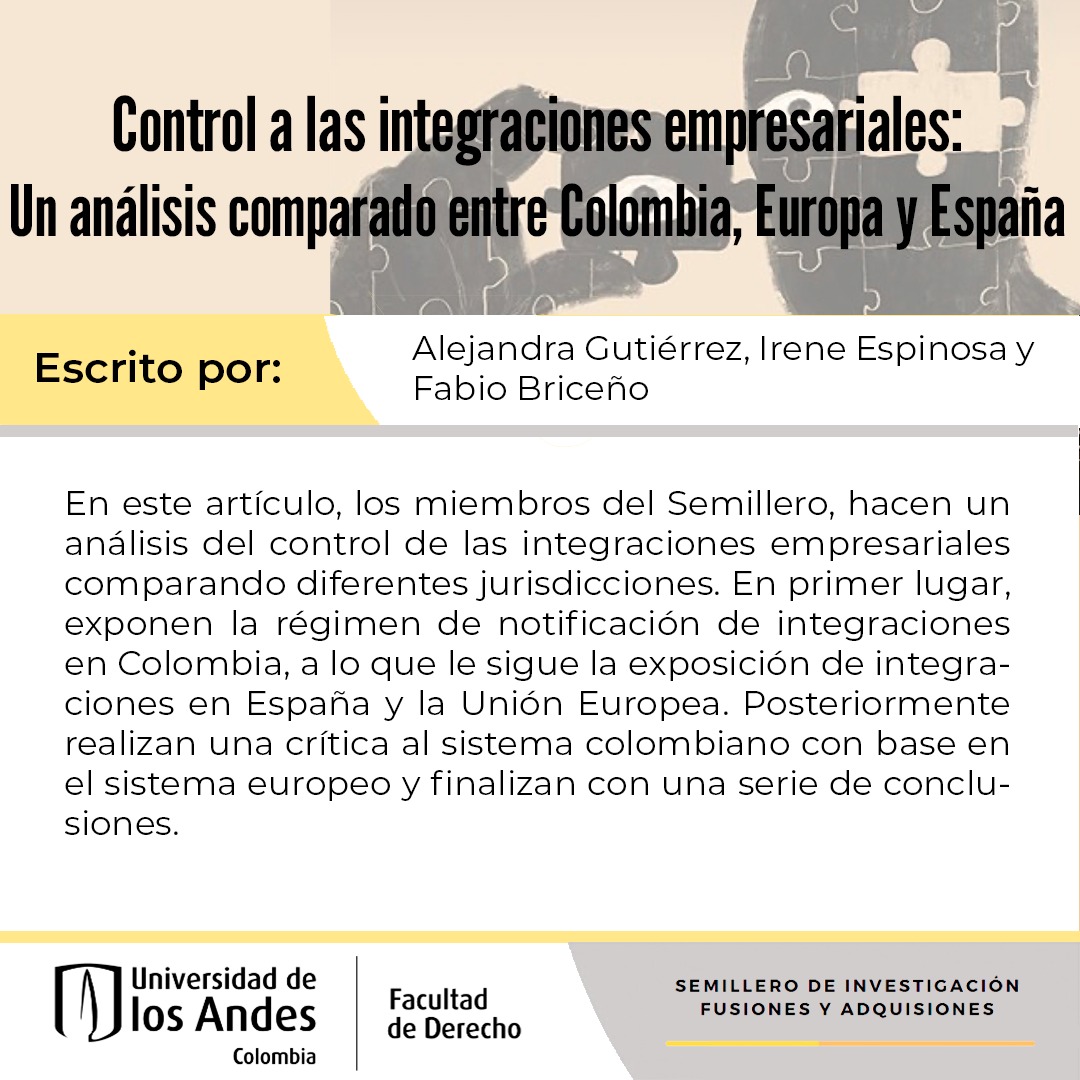 Control a las integraciones empresariales:
Un análisis comparado entre Colombia, Europa y España

Escrito por:

Alejandra Gutiérrez, Irene Espinosa y Fabio Briceño

En este artículo, los miembros del Semillero, hacen un análisis del control de las integraciones empresariales comparando diferentes jurisdicciones. En primer lugar, exponen la régimen de notificación de integraciones en Colombia, a lo que le sigue la exposición de integraciones en España y la Unión Europea. Posteriormente realizan una crítica al sistema colombiano con base en el sistema europeo y finalizan con una serie de conclusiones.

Universidad de
los Andes
Colombia

Facultad
de Derecho

SEMILLERO DE INVESTIGACIÓN
FUSIONES Y ADQUISIONES